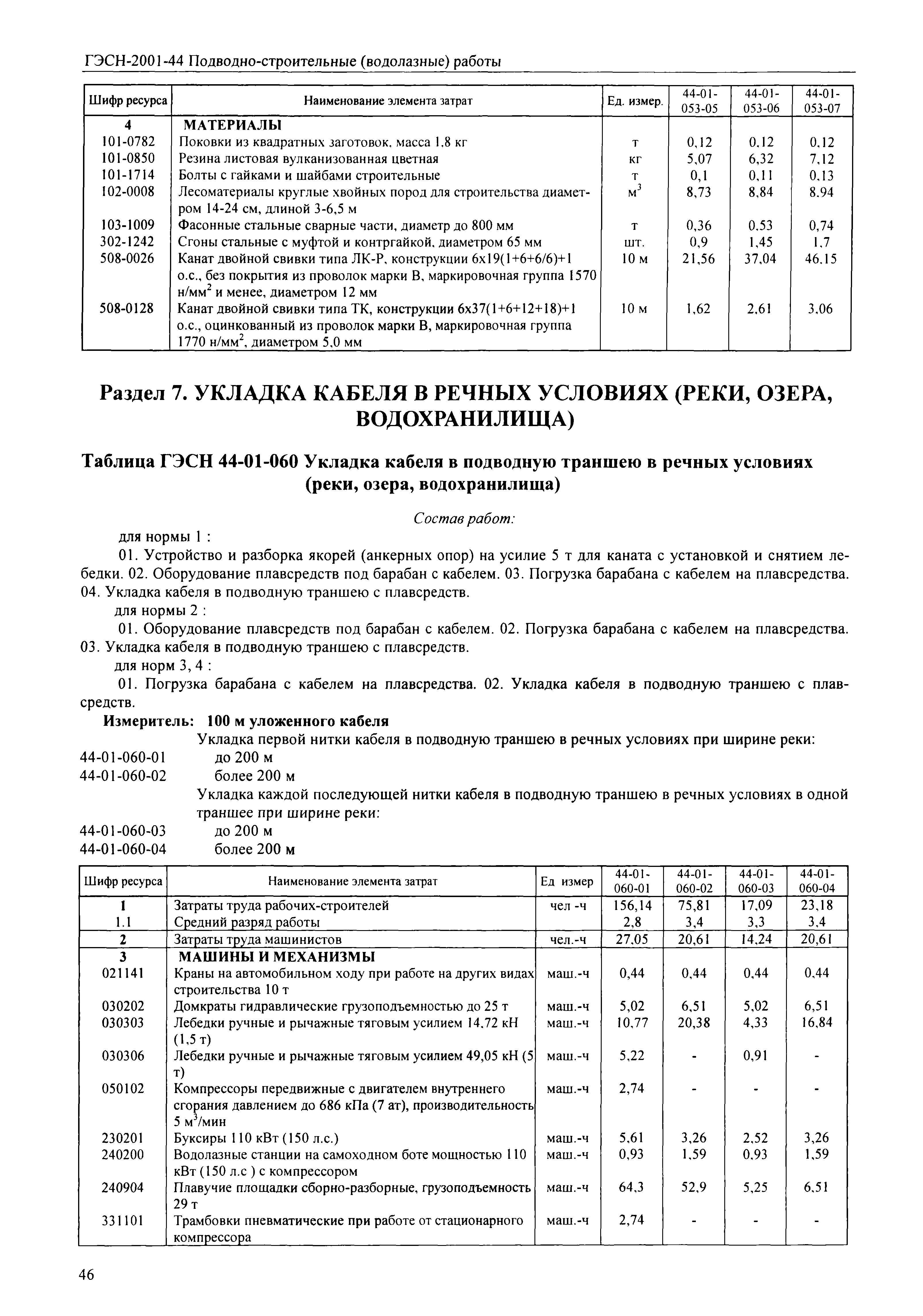 ГЭСН-2001-44 Подводно-строительные (водолазные) работы

| Шифр ресурса | Наименование элемента затрат | Ед. измер. | 44-01-053-05 | 44-01-053-06 | 44-01-053-07 |
|---|---|---|---|---|---|
| 4 | МАТЕРИАЛЫ | | | | |
| 101-0782 | Поковки из квадратных заготовок, масса 1,8 кг | т | 0,12 | 0,12 | 0,12 |
| 101-0850 | Резина листовая вулканизованная цветная | кг | 5,07 | 6,32 | 7,12 |
| 101-1714 | Болты с гайками и шайбами строительные | т | 0,1 | 0,11 | 0,13 |
| 102-0008 | Лесоматериалы круглые хвойных пород для строительства диаметром 14-24 см, длиной 3-6,5 м | $м^3$ | 8,73 | 8,84 | 8,94 |
| 103-1009 | Фасонные стальные сварные части, диаметр до 800 мм | т | 0,36 | 0,53 | 0,74 |
| 302-1242 | Сгоны стальные с муфтой и контргайкой, диаметром 65 мм | шт. | 0,9 | 1,45 | 1,7 |
| 508-0026 | Канат двойной свивки типа ЛК-Р, конструкции 6х19(1+6+6/6)+1 о.с., без покрытия из проволок марки В, маркировочная группа 1570 $н/мм^2$ и менее, диаметром 12 мм | 10 м | 21,56 | 37,04 | 46,15 |
| 508-0128 | Канат двойной свивки типа ТК, конструкции 6х37(1+6+12+18)+1 о.с., оцинкованный из проволок марки В, маркировочная группа 1770 $н/мм^2$, диаметром 5,0 мм | 10 м | 1,62 | 2,61 | 3,06 |

Раздел 7. УКЛАДКА КАБЕЛЯ В РЕЧНЫХ УСЛОВИЯХ (РЕКИ, ОЗЕРА, ВОДОХРАНИЛИЩА)

Таблица ГЭСН 44-01-060 Укладка кабеля в подводную траншею в речных условиях (реки, озера, водохранилища)

Состав работ:

для нормы 1 :

01. Устройство и разборка якорей (анкерных опор) на усилие 5 т для каната с установкой и снятием лебедки. 02. Оборудование плавсредств под барабан с кабелем. 03. Погрузка барабана с кабелем на плавсредства. 04. Укладка кабеля в подводную траншею с плавсредств.

для нормы 2 :

01. Оборудование плавсредств под барабан с кабелем. 02. Погрузка барабана с кабелем на плавсредства. 03. Укладка кабеля в подводную траншею с плавсредств.

для норм 3, 4 :

01. Погрузка барабана с кабелем на плавсредства. 02. Укладка кабеля в подводную траншею с плавсредств.

Измеритель: 100 м уложенного кабеля

Укладка первой нитки кабеля в подводную траншею в речных условиях при ширине реки:
44-01-060-01 до 200 м
44-01-060-02 более 200 м
Укладка каждой последующей нитки кабеля в подводную траншею в речных условиях в одной траншее при ширине реки:
44-01-060-03 до 200 м
44-01-060-04 более 200 м

| Шифр ресурса | Наименование элемента затрат | Ед измер | 44-01-060-01 | 44-01-060-02 | 44-01-060-03 | 44-01-060-04 |
|---|---|---|---|---|---|---|
| 1 | Затраты труда рабочих-строителей | чел -ч | 156,14 | 75,81 | 17,09 | 23,18 |
| 1.1 | Средний разряд работы | | 2,8 | 3,4 | 3,3 | 3,4 |
| 2 | Затраты труда машинистов | чел.-ч | 27,05 | 20,61 | 14,24 | 20,61 |
| 3 | МАШИНЫ И МЕХАНИЗМЫ | | | | | |
| 021141 | Краны на автомобильном ходу при работе на других видах строительства 10 т | маш.-ч | 0,44 | 0,44 | 0,44 | 0,44 |
| 030202 | Домкраты гидравлические грузоподъемностью до 25 т | маш.-ч | 5,02 | 6,51 | 5,02 | 6,51 |
| 030303 | Лебедки ручные и рычажные тяговым усилием 14,72 кН (1,5 т) | маш.-ч | 10,77 | 20,38 | 4,33 | 16,84 |
| 030306 | Лебедки ручные и рычажные тяговым усилием 49,05 кН (5 т) | маш.-ч | 5,22 | - | 0,91 | - |
| 050102 | Компрессоры передвижные с двигателем внутреннего сгорания давлением до 686 кПа (7 ат), производительность 5 $м^3$/мин | маш.-ч | 2,74 | - | - | - |
| 230201 | Буксиры 110 кВт (150 л.с.) | маш.-ч | 5,61 | 3,26 | 2,52 | 3,26 |
| 240200 | Водолазные станции на самоходном боте мощностью 110 кВт (150 л.с ) с компрессором | маш.-ч | 0,93 | 1,59 | 0,93 | 1,59 |
| 240904 | Плавучие площадки сборно-разборные, грузоподъемность 29 т | маш.-ч | 64,3 | 52,9 | 5,25 | 6,51 |
| 331101 | Трамбовки пневматические при работе от стационарного компрессора | маш.-ч | 2,74 | - | - | - |

46